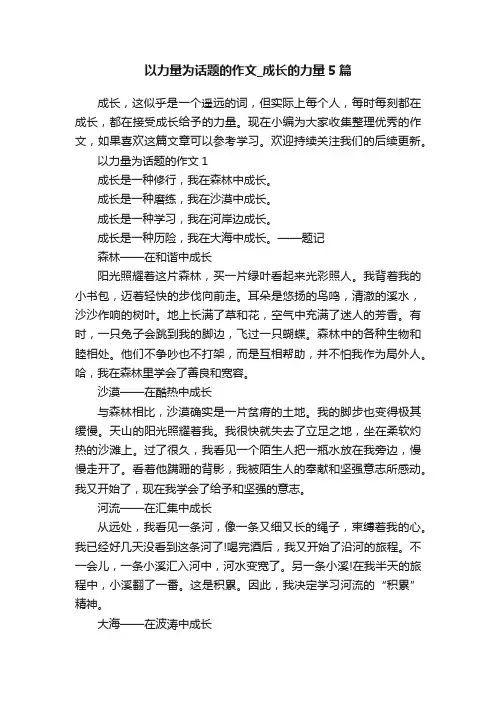 以力量为话题的作文_成长的力量5篇

成长，这似乎是一个遥远的词，但实际上每个人，每时每刻都在成长，都在接受成长给予的力量。现在小编为大家收集整理优秀的作文，如果喜欢这篇文章可以参考学习。欢迎持续关注我们的后续更新。

以力量为话题的作文1

成长是一种修行，我在森林中成长。

成长是一种磨练，我在沙漠中成长。

成长是一种学习，我在河岸边成长。

成长是一种历险，我在大海中成长。——题记

森林——在和谐中成长

阳光照耀着这片森林，买一片绿叶看起来光彩照人。我背着我的小书包，迈着轻快的步伐向前走。耳朵是悠扬的鸟鸣，清澈的溪水，沙沙作响的树叶。地上长满了草和花，空气中充满了迷人的芳香。有时，一只兔子会跳到我的脚边，飞过一只蝴蝶。森林中的各种生物和睦相处。他们不争吵也不打架，而是互相帮助，并不怕我作为局外人。哈，我在森林里学会了善良和宽容。

沙漠——在酷热中成长

与森林相比，沙漠确实是一片贫瘠的土地。我的脚步也变得极其缓慢。天山的阳光照耀着我。我很快就失去了立足之地，坐在柔软灼热的沙滩上。过了很久，我看见一个陌生人把一瓶水放在我旁边，慢慢走开了。看着他蹒跚的背影，我被陌生人的奉献和坚强意志所感动。我又开始了，现在我学会了给予和坚强的意志。

河流——在汇集中成长

从远处，我看见一条河，像一条又细又长的绳子，束缚着我的心。我已经好几天没看到这条河了!喝完酒后，我又开始了沿河的旅程。不一会儿，一条小溪汇入河中，河水变宽了。另一条小溪!在我半天的旅程中，小溪翻了一番。这是积累。因此，我决定学习河流的“积累”精神。

大海——在波涛中成长